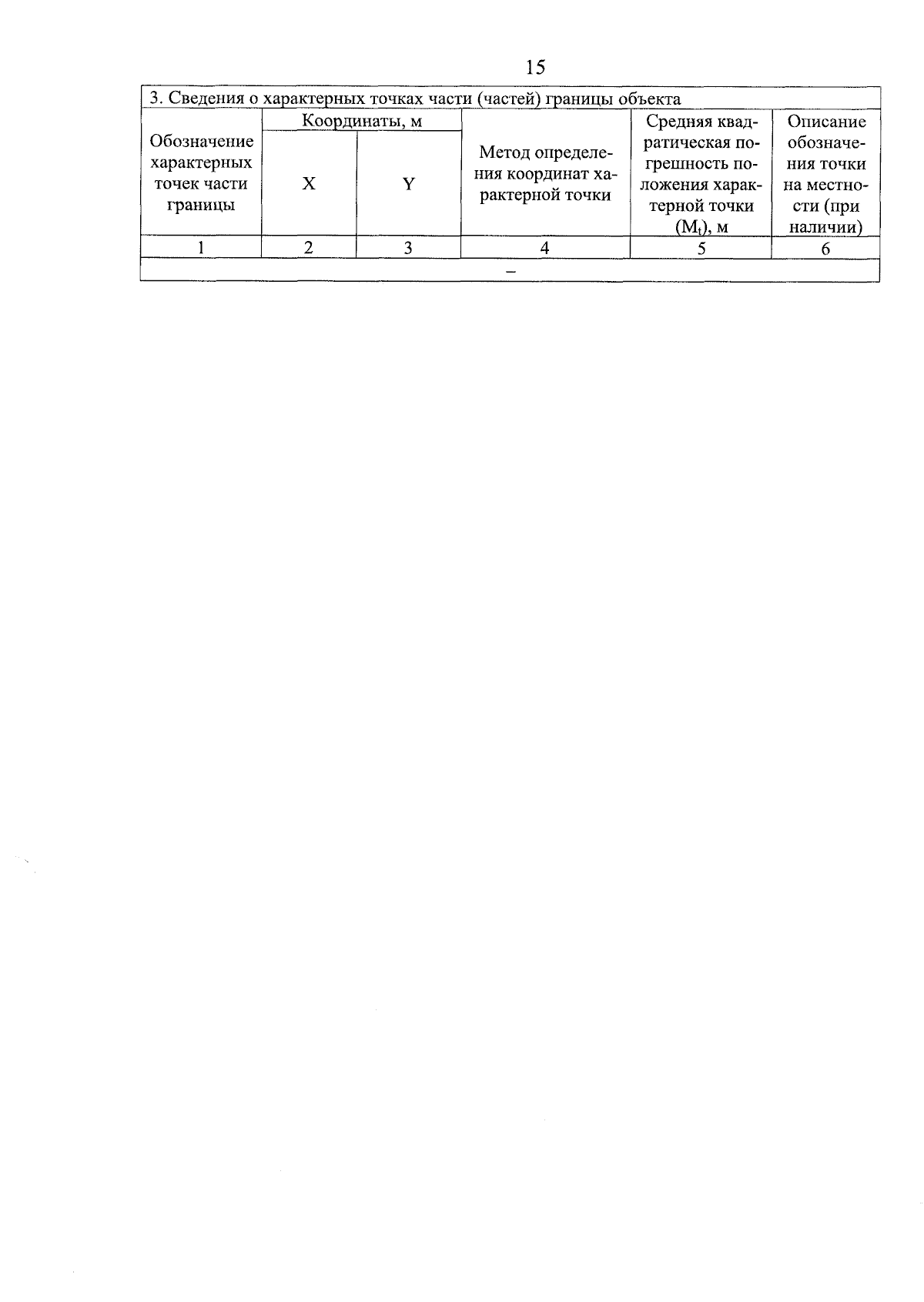 15

| 3. Сведения о характерных точках части (частей) границы объекта | | | | | |
|---|---|---|---|---|---|
| Обозначение характерных точек части границы | Координаты, м | | Метод определения координат характерной точки | Средняя квадратическая погрешность положения характерной точки ($M_t$), м | Описание обозначения точки на местности (при наличии) |
| | X | Y | | | |
| 1 | 2 | 3 | 4 | 5 | 6 |
| – | | | | | |